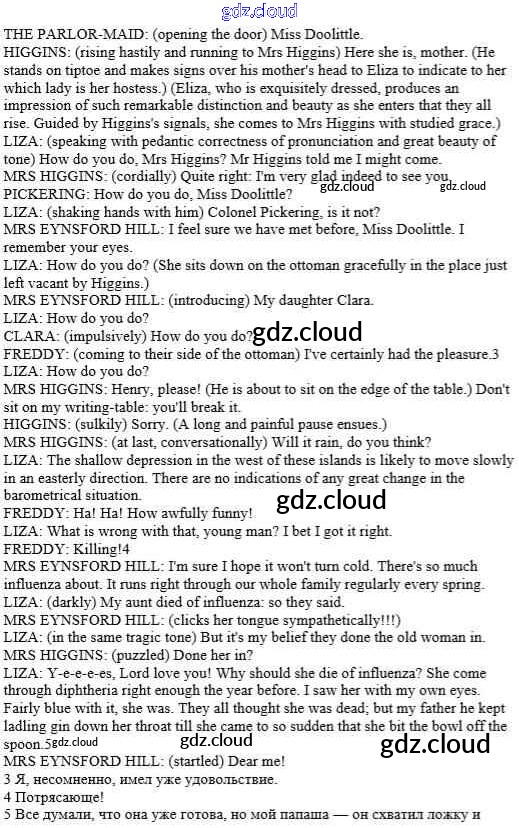 gdz.cloud

THE PARLOR-MAID: (opening the door) Miss Doolittle.
HIGGINS: (rising hastily and running to Mrs Higgins) Here she is, mother. (He stands on tiptoe and makes signs over his mother's head to Eliza to indicate to her which lady is her hostess.) (Eliza, who is exquisitely dressed, produces an impression of such remarkable distinction and beauty as she enters that they all rise. Guided by Higgins's signals, she comes to Mrs Higgins with studied grace.)
LIZA: (speaking with pedantic correctness of pronunciation and great beauty of tone) How do you do, Mrs Higgins? Mr Higgins told me I might come.
MRS HIGGINS: (cordially) Quite right: I'm very glad indeed to see you.
gdz.cloud gdz.cloud
PICKERING: How do you do, Miss Doolittle?
LIZA: (shaking hands with him) Colonel Pickering, is it not?
MRS EYNSFORD HILL: I feel sure we have met before, Miss Doolittle. I remember your eyes.
LIZA: How do you do? (She sits down on the ottoman gracefully in the place just left vacant by Higgins.)
MRS EYNSFORD HILL: (introducing) My daughter Clara.
LIZA: How do you do?
CLARA: (impulsively) How do you do? gdz.cloud
FREDDY: (coming to their side of the ottoman) I've certainly had the pleasure.3
LIZA: How do you do?
MRS HIGGINS: Henry, please! (He is about to sit on the edge of the table.) Don't sit on my writing-table: you'll break it.
HIGGINS: (sulkily) Sorry. (A long and painful pause ensues.)
MRS HIGGINS: (at last, conversationally) Will it rain, do you think?
LIZA: The shallow depression in the west of these islands is likely to move slowly in an easterly direction. There are no indications of any great change in the barometrical situation.
gdz.cloud
FREDDY: Ha! Ha! How awfully funny!
LIZA: What is wrong with that, young man? I bet I got it right.
FREDDY: Killing!4
MRS EYNSFORD HILL: I'm sure I hope it won't turn cold. There's so much influenza about. It runs right through our whole family regularly every spring.
LIZA: (darkly) My aunt died of influenza: so they said.
MRS EYNSFORD HILL: (clicks her tongue sympathetically!!!)
LIZA: (in the same tragic tone) But it's my belief they done the old woman in.
MRS HIGGINS: (puzzled) Done her in?
LIZA: Y-e-e-e-es, Lord love you! Why should she die of influenza? She come through diphtheria right enough the year before. I saw her with my own eyes. Fairly blue with it, she was. They all thought she was dead; but my father he kept ladling gin down her throat till she came to so sudden that she bit the bowl off the spoon.5 gdz.cloud gdz.cloud gdz.cloud
MRS EYNSFORD HILL: (startled) Dear me!
3 Я, несомненно, имел уже удовольствие.
4 Потрясающе!
5 Все думали, что она уже готова, но мой папаша — он схватил ложку и